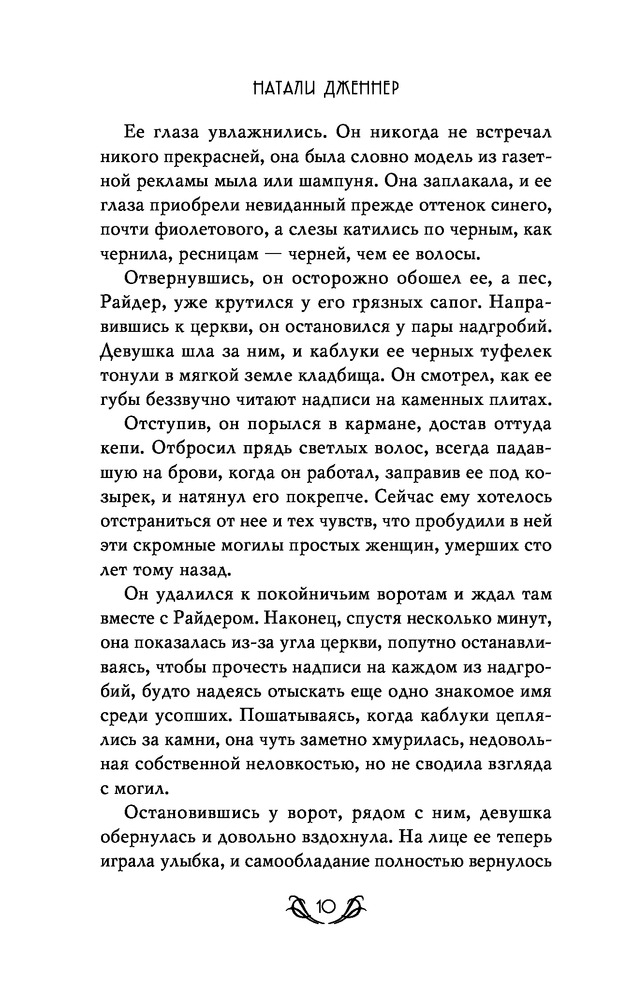 НАТАЛИ ДЖЕННЕР

Ее глаза увлажнились. Он никогда не встречал никого прекрасней, она была словно модель из газетной рекламы мыла или шампуня. Она заплакала, и ее глаза приобрели невиданный прежде оттенок синего, почти фиолетового, а слезы катились по черным, как чернила, ресницам — черней, чем ее волосы.

Отвернувшись, он осторожно обошел ее, а пес, Райдер, уже крутился у его грязных сапог. Направившись к церкви, он остановился у пары надгробий. Девушка шла за ним, и каблуки ее черных туфелек тонули в мягкой земле кладбища. Он смотрел, как ее губы беззвучно читают надписи на каменных плитах.

Отступив, он порылся в кармане, достав оттуда кепи. Отбросил прядь светлых волос, всегда падавшую на брови, когда он работал, заправив ее под козырек, и натянул его покрепче. Сейчас ему хотелось отстраниться от нее и тех чувств, что пробудили в ней эти скромные могилы простых женщин, умерших сто лет тому назад.

Он удалился к покойничьим воротам и ждал там вместе с Райдером. Наконец, спустя несколько минут, она показалась из-за угла церкви, попутно останавливаясь, чтобы прочесть надписи на каждом из надгробий, будто надеясь отыскать еще одно знакомое имя среди усопших. Пошатываясь, когда каблуки цеплялись за камни, она чуть заметно хмурилась, недовольная собственной неловкостью, но не сводила взгляда с могил.

Остановившись у ворот, рядом с ним, девушка обернулась и довольно вздохнула. На лице ее теперь играла улыбка, и самообладание полностью вернулось

10